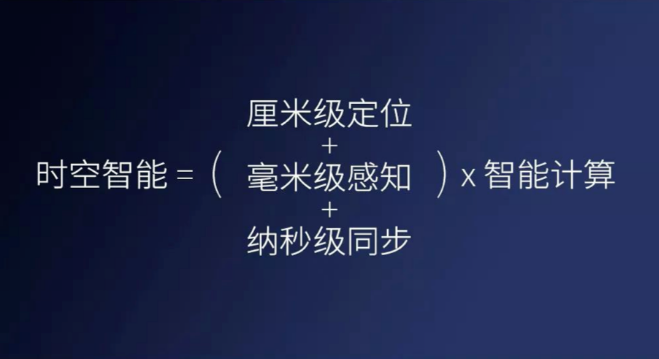 时空智能 = ( 厘米级定位 + 毫米级感知 + 纳秒级同步 ) x 智能计算